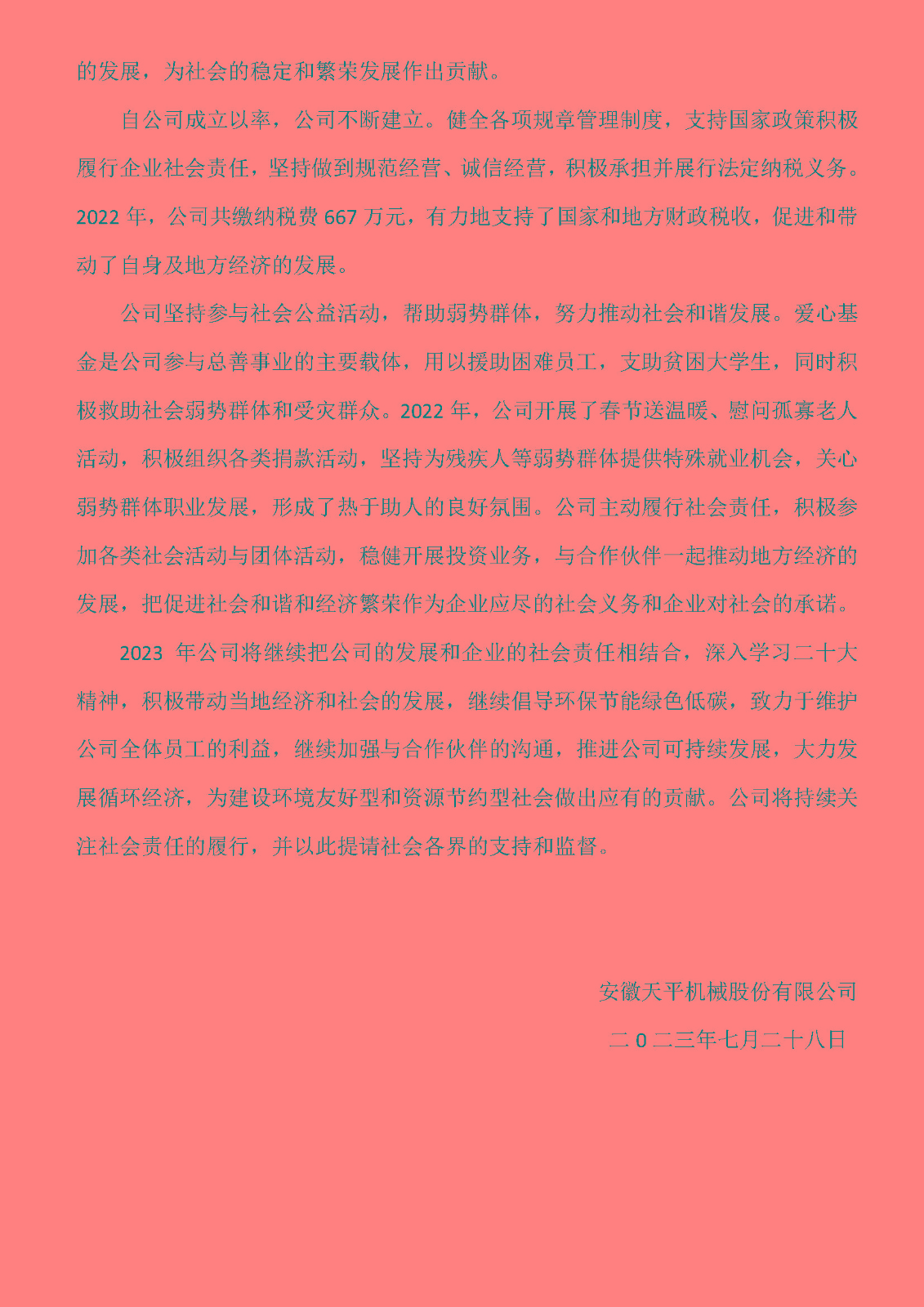 的发展，为社会的稳定和繁荣发展作出贡献。

自公司成立以率，公司不断建立。健全各项规章管理制度，支持国家政策积极履行企业社会责任，坚持做到规范经营、诚信经营，积极承担并展行法定纳税义务。2022 年，公司共缴纳税费 667 万元，有力地支持了国家和地方财政税收，促进和带动了自身及地方经济的发展。

公司坚持参与社会公益活动，帮助弱势群体，努力推动社会和谐发展。爱心基金是公司参与总善事业的主要载体，用以援助困难员工，支助贫困大学生，同时积极救助社会弱势群体和受灾群众。2022 年，公司开展了春节送温暖、慰问孤寡老人活动，积极组织各类捐款活动，坚持为残疾人等弱势群体提供特殊就业机会，关心弱势群体职业发展，形成了热于助人的良好氛围。公司主动履行社会责任，积极参加各类社会活动与团体活动，稳健开展投资业务，与合作伙伴一起推动地方经济的发展，把促进社会和谐和经济繁荣作为企业应尽的社会义务和企业对社会的承诺。

2023 年公司将继续把公司的发展和企业的社会责任相结合，深入学习二十大精神，积极带动当地经济和社会的发展，继续倡导环保节能绿色低碳，致力于维护公司全体员工的利益，继续加强与合作伙伴的沟通，推进公司可持续发展，大力发展循环经济，为建设环境友好型和资源节约型社会做出应有的贡献。公司将持续关注社会责任的履行，并以此提请社会各界的支持和监督。

安徽天平机械股份有限公司

二 0 二三年七月二十八日